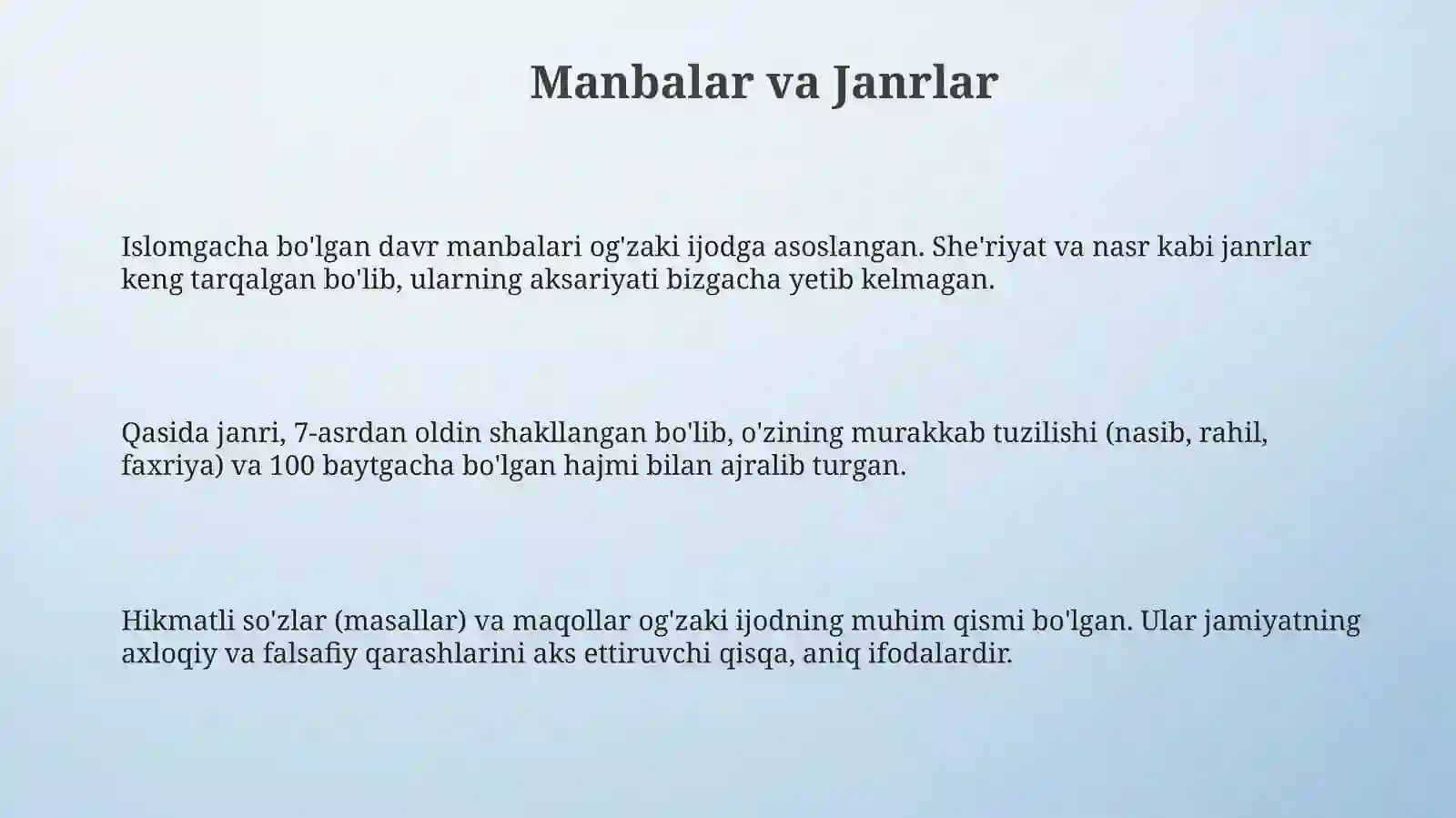 Manbalar va Janrlar

Islomgacha bo'lgan davr manbalari og'zaki ijodga asoslangan. She'riyat va nasr kabi janrlar keng tarqalgan bo'lib, ularning aksariyati bizgacha yetib kelmagan.

Qasida janri, 7-asrdan oldin shakllangan bo'lib, o'zining murakkab tuzilishi (nasib, rahil, faxriya) va 100 baytgacha bo'lgan hajmi bilan ajralib turgan.

Hikmatli so'zlar (masallar) va maqollar og'zaki ijodning muhim qismi bo'lgan. Ular jamiyatning axloqiy va falsafiy qarashlarini aks ettiruvchi qisqa, aniq ifodalardir.